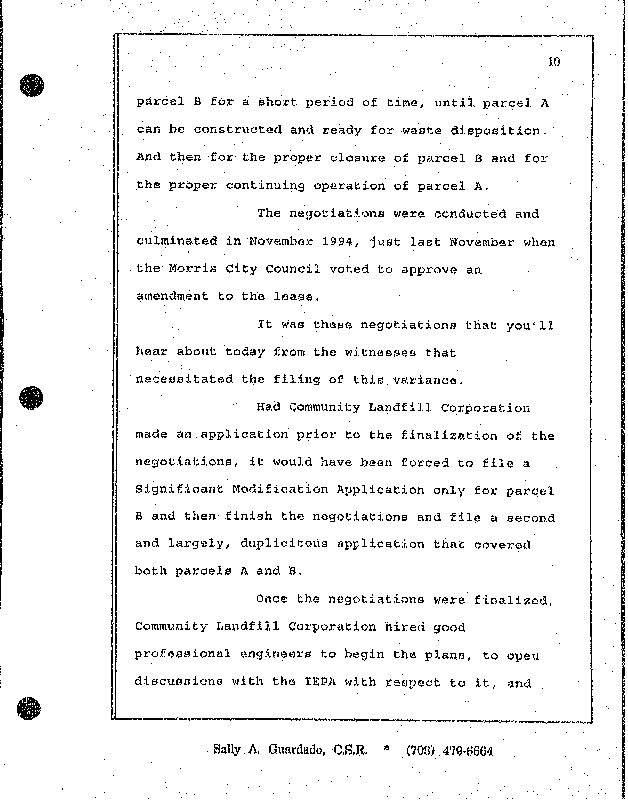 10

parcel B for a short period of time, until parcel A can be constructed and ready for waste disposition. And then for the proper closure of parcel B and for the proper continuing operation of parcel A.

The negotiations were conducted and culminated in November 1994, just last November when the Morris City Council voted to approve an amendment to the lease.

It was these negotiations that you'll hear about today from the witnesses that necessitated the filing of this variance.

Had Community Landfill Corporation made an application prior to the finalization of the negotiations, it would have been forced to file a Significant Modification Application only for parcel B and then finish the negotiations and file a second and largely, duplicitous application that covered both parcels A and B.

Once the negotiations were finalized, Community Landfill Corporation hired good professional engineers to begin the plans, to open discussions with the IEPA with respect to it, and

Sally A. Guardado, C.S.R. * (708) 479-6664